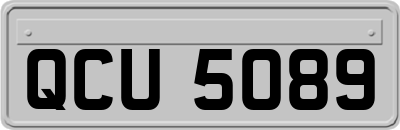 QCU 5089